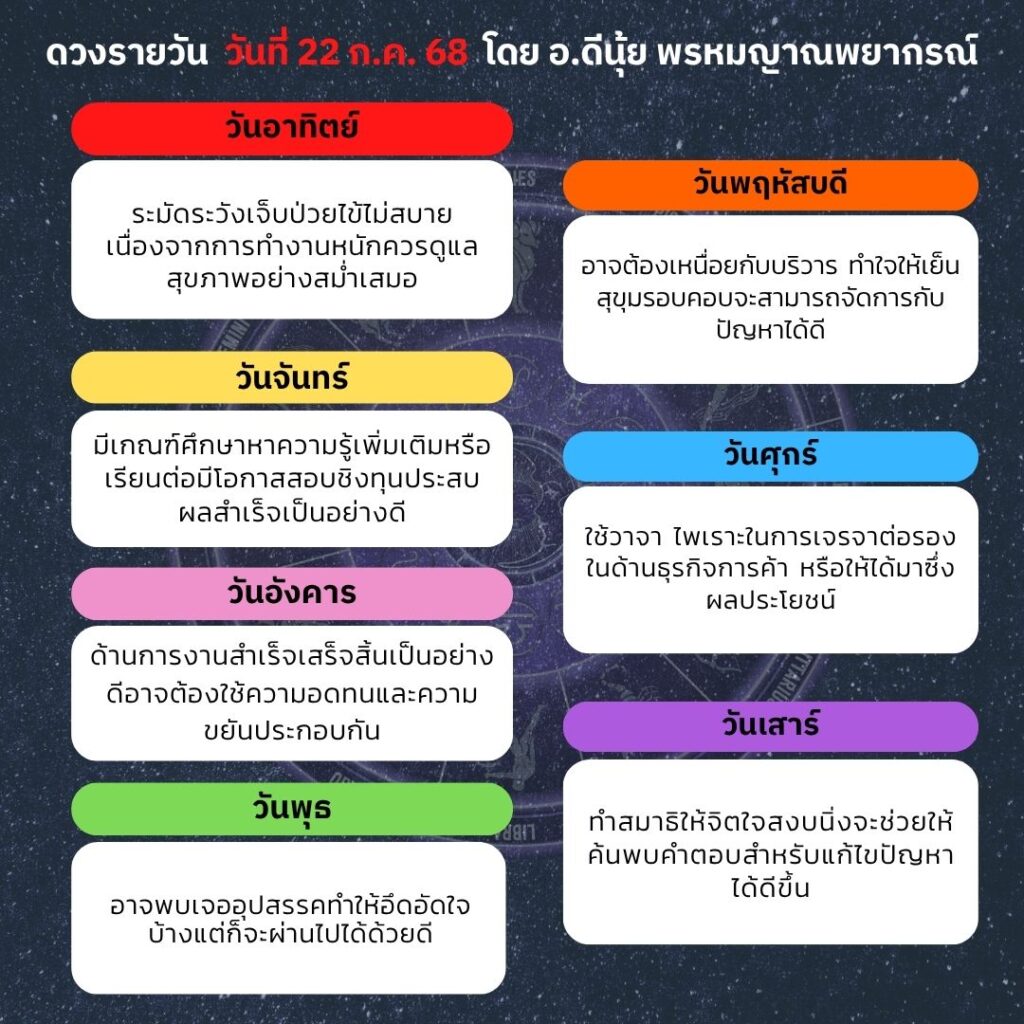 ดวงรายวัน วันที่ 22 ก.ค. 68 โดย อ.ดีนุ้ย พรหมญาณพยากรณ์

วันอาทิตย์

ระมัดระวังเจ็บป่วยไข้ไม่สบายเนื่องจากการทำงานหนักควรดูแลสุขภาพอย่างสม่ำเสมอ

วันจันทร์

มีเกณฑ์ศึกษาหาความรู้เพิ่มเติมหรือเรียนต่อมีโอกาสสอบชิงทุนประสบผลสำเร็จเป็นอย่างดี

วันอังคาร

ด้านการงานสำเร็จเสร็จสิ้นเป็นอย่างดีอาจต้องใช้ความอดทนและความขยันประกอบกัน

วันพุธ

อาจพบเจออุปสรรคทำให้อึดอัดใจบ้างแต่ก็จะผ่านไปได้ด้วยดี

วันพฤหัสบดี

อาจต้องเหนื่อยกับบริวาร ทำใจให้เย็นสุขุมรอบคอบจะสามารถจัดการกับปัญหาได้ดี

วันศุกร์

ใช้วาจา ไพเราะในการเจรจาต่อรองในด้านธุรกิจการค้า หรือให้ได้มาซึ่งผลประโยชน์

วันเสาร์

ทำสมาธิให้จิตใจสงบนิ่งจะช่วยให้ค้นพบคำตอบสำหรับแก้ไขปัญหาได้ดีขึ้น